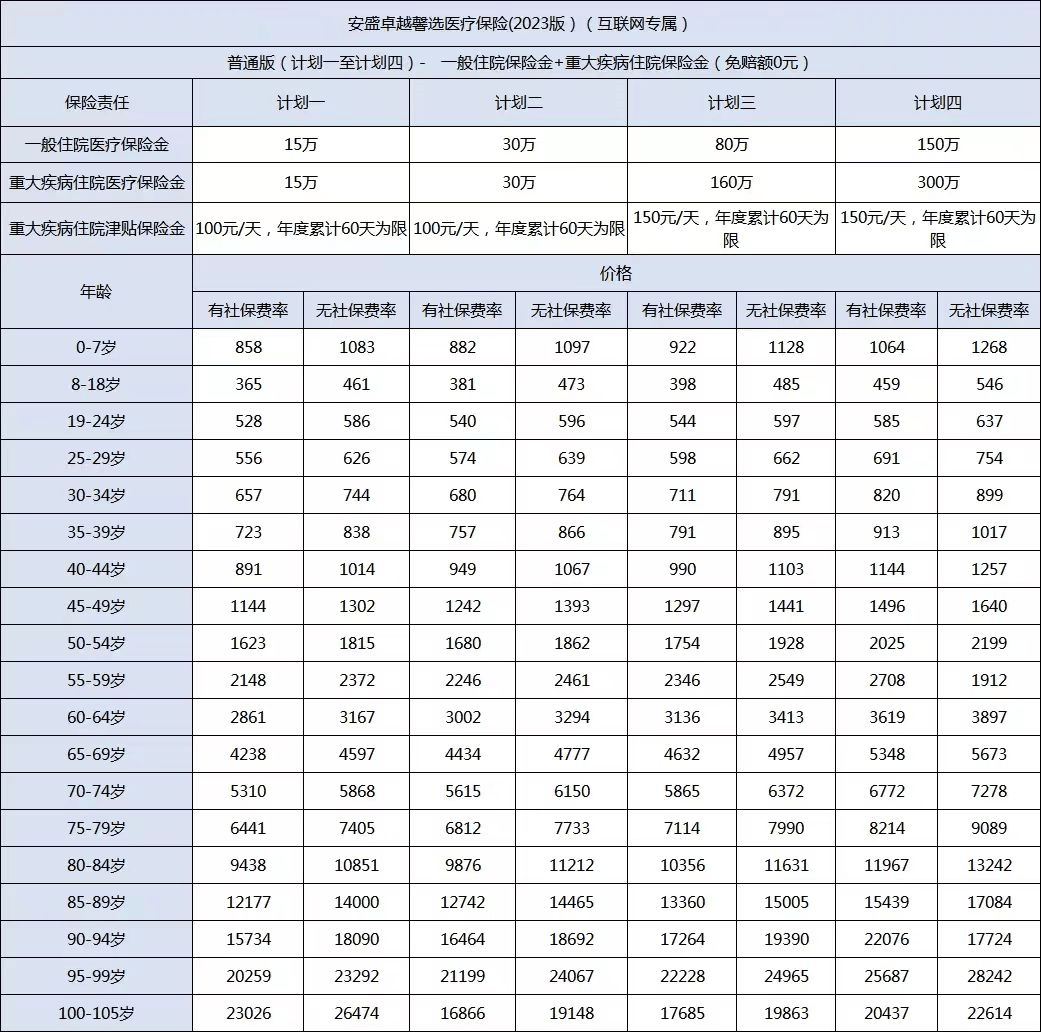 安盛卓越馨选医疗保险(2023版)（互联网专属）

普通版（计划一至计划四）- 一般住院保险金+重大疾病住院保险金（免赔额0元）

| 保险责任 | 计划一 | | 计划二 | | 计划三 | | 计划四 | |
|---|---|---|---|---|---|---|---|---|
| 一般住院医疗保险金 | 15万 | | 30万 | | 80万 | | 150万 | |
| 重大疾病住院医疗保险金 | 15万 | | 30万 | | 160万 | | 300万 | |
| 重大疾病住院津贴保险金 | 100元/天，年度累计60天为限 | | 100元/天，年度累计60天为限 | | 150元/天，年度累计60天为限 | | 150元/天，年度累计60天为限 | |
| 年龄 | 价格 | | | | | | | |
| | 有社保费率 | 无社保费率 | 有社保费率 | 无社保费率 | 有社保费率 | 无社保费率 | 有社保费率 | 无社保费率 |
| 0-7岁 | 858 | 1083 | 882 | 1097 | 922 | 1128 | 1064 | 1268 |
| 8-18岁 | 365 | 461 | 381 | 473 | 398 | 485 | 459 | 546 |
| 19-24岁 | 528 | 586 | 540 | 596 | 544 | 597 | 585 | 637 |
| 25-29岁 | 556 | 626 | 574 | 639 | 598 | 662 | 691 | 754 |
| 30-34岁 | 657 | 744 | 680 | 764 | 711 | 791 | 820 | 899 |
| 35-39岁 | 723 | 838 | 757 | 866 | 791 | 895 | 913 | 1017 |
| 40-44岁 | 891 | 1014 | 949 | 1067 | 990 | 1103 | 1144 | 1257 |
| 45-49岁 | 1144 | 1302 | 1242 | 1393 | 1297 | 1441 | 1496 | 1640 |
| 50-54岁 | 1623 | 1815 | 1680 | 1862 | 1754 | 1928 | 2025 | 2199 |
| 55-59岁 | 2148 | 2372 | 2246 | 2461 | 2346 | 2549 | 2708 | 1912 |
| 60-64岁 | 2861 | 3167 | 3002 | 3294 | 3136 | 3413 | 3619 | 3897 |
| 65-69岁 | 4238 | 4597 | 4434 | 4777 | 4632 | 4957 | 5348 | 5673 |
| 70-74岁 | 5310 | 5868 | 5615 | 6150 | 5865 | 6372 | 6772 | 7278 |
| 75-79岁 | 6441 | 7405 | 6812 | 7733 | 7114 | 7990 | 8214 | 9089 |
| 80-84岁 | 9438 | 10851 | 9876 | 11212 | 10356 | 11631 | 11967 | 13242 |
| 85-89岁 | 12177 | 14000 | 12742 | 14465 | 13360 | 15005 | 15439 | 17084 |
| 90-94岁 | 15734 | 18090 | 16464 | 18692 | 17264 | 19390 | 22076 | 17724 |
| 95-99岁 | 20259 | 23292 | 21199 | 24067 | 22228 | 24965 | 25687 | 28242 |
| 100-105岁 | 23026 | 26474 | 16866 | 19148 | 17685 | 19863 | 20437 | 22614 |